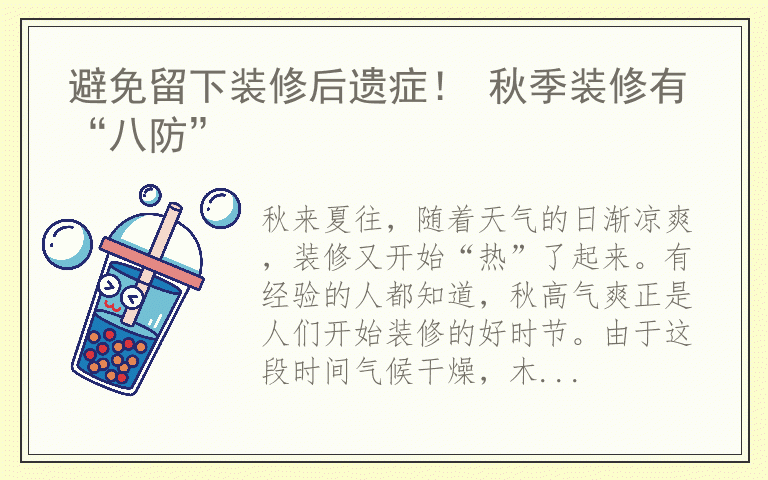 避免留下装修后遗症！ 秋季装修有“八防”

秋来夏往，随着天气的日渐凉爽，装修又开始“热”了起来。有经验的人都知道，秋高气爽正是人们开始装修的好时节。由于这段时间气候干燥，木...